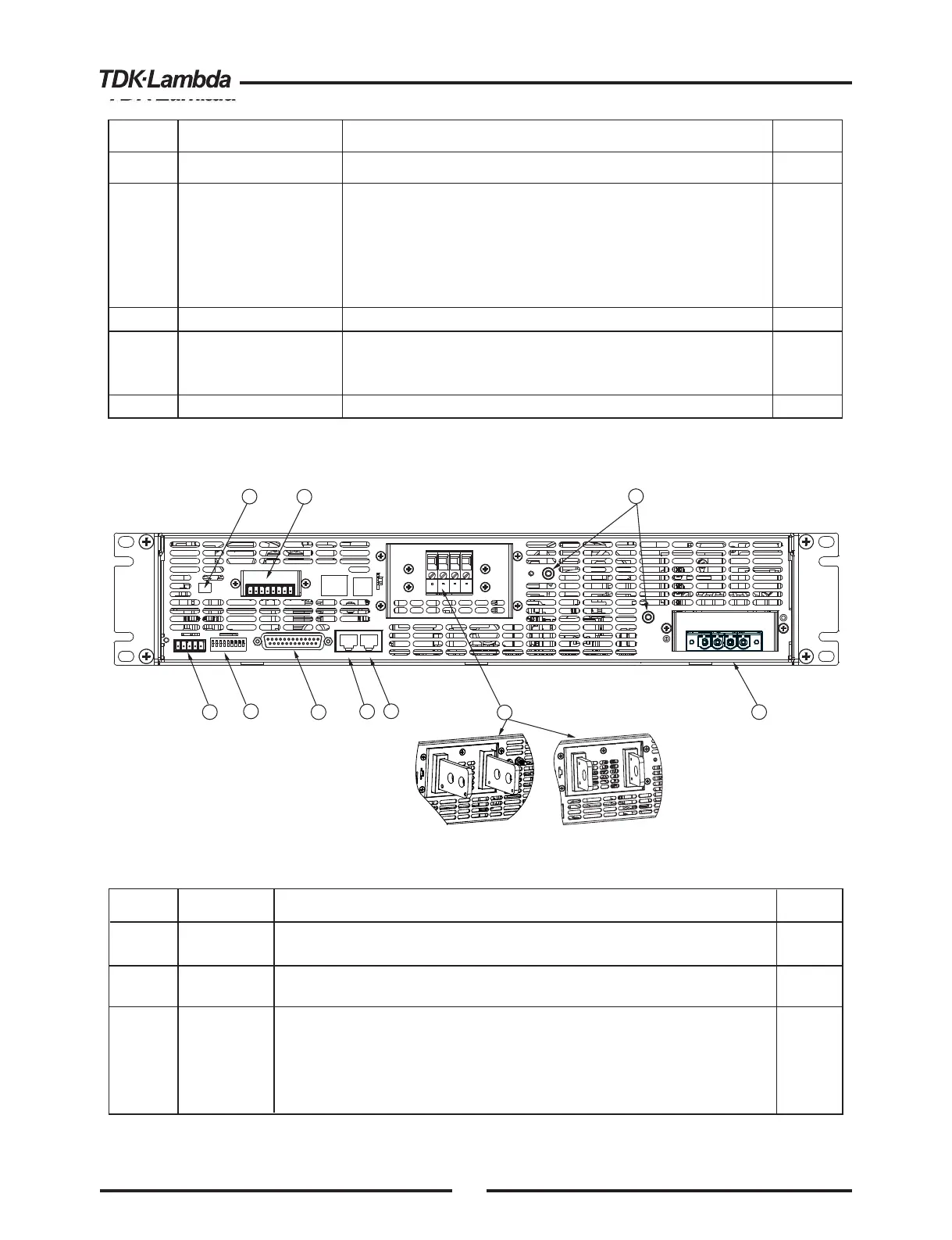 TDK·Lambda